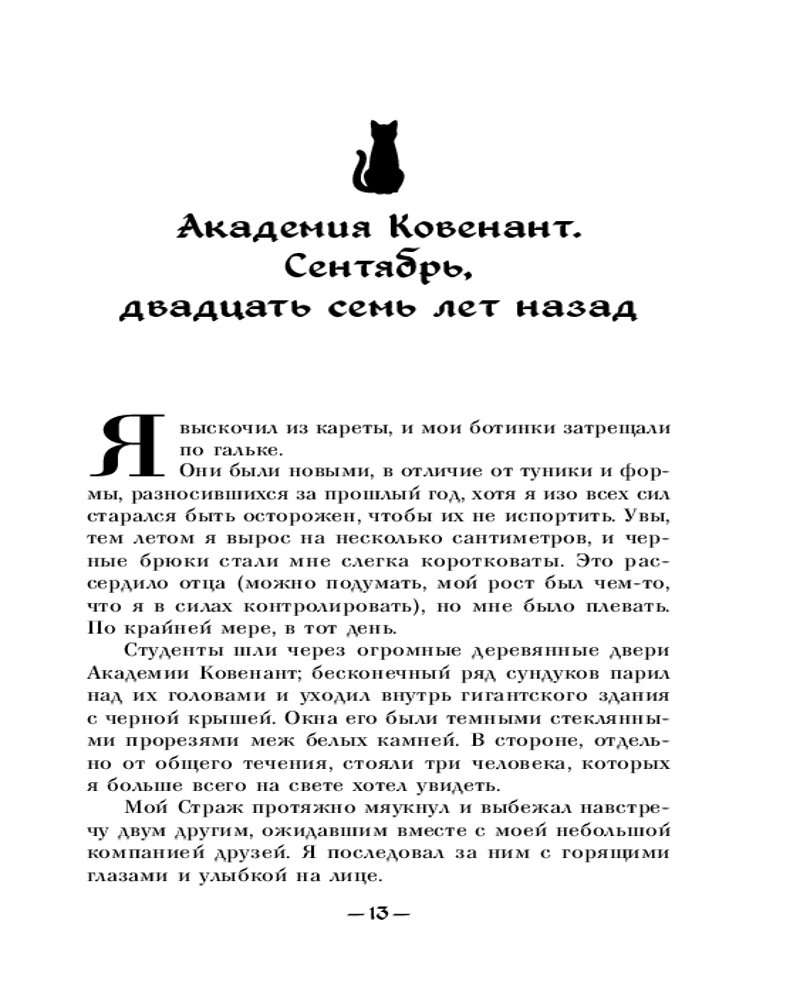 Академия Ковенант. Сентябрь, двадцать семь лет назад

Я выскочил из кареты, и мои ботинки затрещали по гальке.

Они были новыми, в отличие от туники и формы, разносившихся за прошлый год, хотя я изо всех сил старался быть осторожен, чтобы их не испортить. Увы, тем летом я вырос на несколько сантиметров, и черные брюки стали мне слегка коротковаты. Это рассердило отца (можно подумать, мой рост был чем-то, что я в силах контролировать), но мне было плевать. По крайней мере, в тот день.

Студенты шли через огромные деревянные двери Академии Ковенант; бесконечный ряд сундуков парил над их головами и уходил внутрь гигантского здания с черной крышей. Окна его были темными стеклянными прорезями меж белых камней. В стороне, отдельно от общего течения, стояли три человека, которых я больше всего на свете хотел увидеть.

Мой Страж протяжно мяукнул и выбежал навстречу двум другим, ожидавшим вместе с моей небольшой компанией друзей. Я последовал за ним с горящими глазами и улыбкой на лице.

—13—